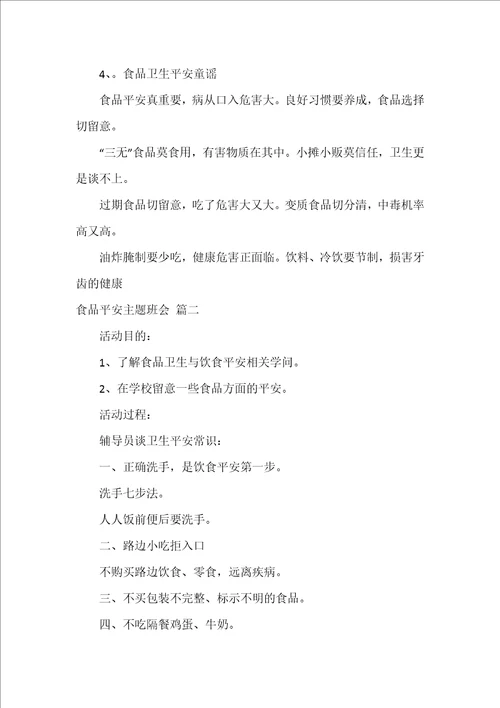 4、。食品卫生平安童谣

食品平安真重要，病从口入危害大。良好习惯要养成，食品选择切留意。

“三无”食品莫食用，有害物质在其中。小摊小贩莫信任，卫生更是谈不上。

过期食品切留意，吃了危害大又大。变质食品切分清，中毒机率高又高。

油炸腌制要少吃，健康危害正面临。饮料、冷饮要节制，损害牙齿的健康

食品平安主题班会 篇二

活动目的：

1、了解食品卫生与饮食平安相关学问。

2、在学校留意一些食品方面的平安。

活动过程：

辅导员谈卫生平安常识：

一、正确洗手，是饮食平安第一步。

洗手七步法。

人人饭前便后要洗手。

二、路边小吃拒入口

不购买路边饮食、零食，远离疾病。

三、不买包装不完整、标示不明的食品。

四、不吃隔餐鸡蛋、牛奶。